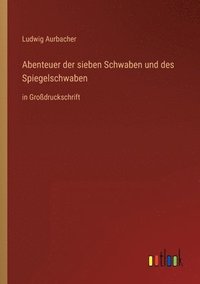 Ludwig Aurbacher

Abenteuer der sieben Schwaben und des Spiegelschwaben

in Großdruckschrift

outlook